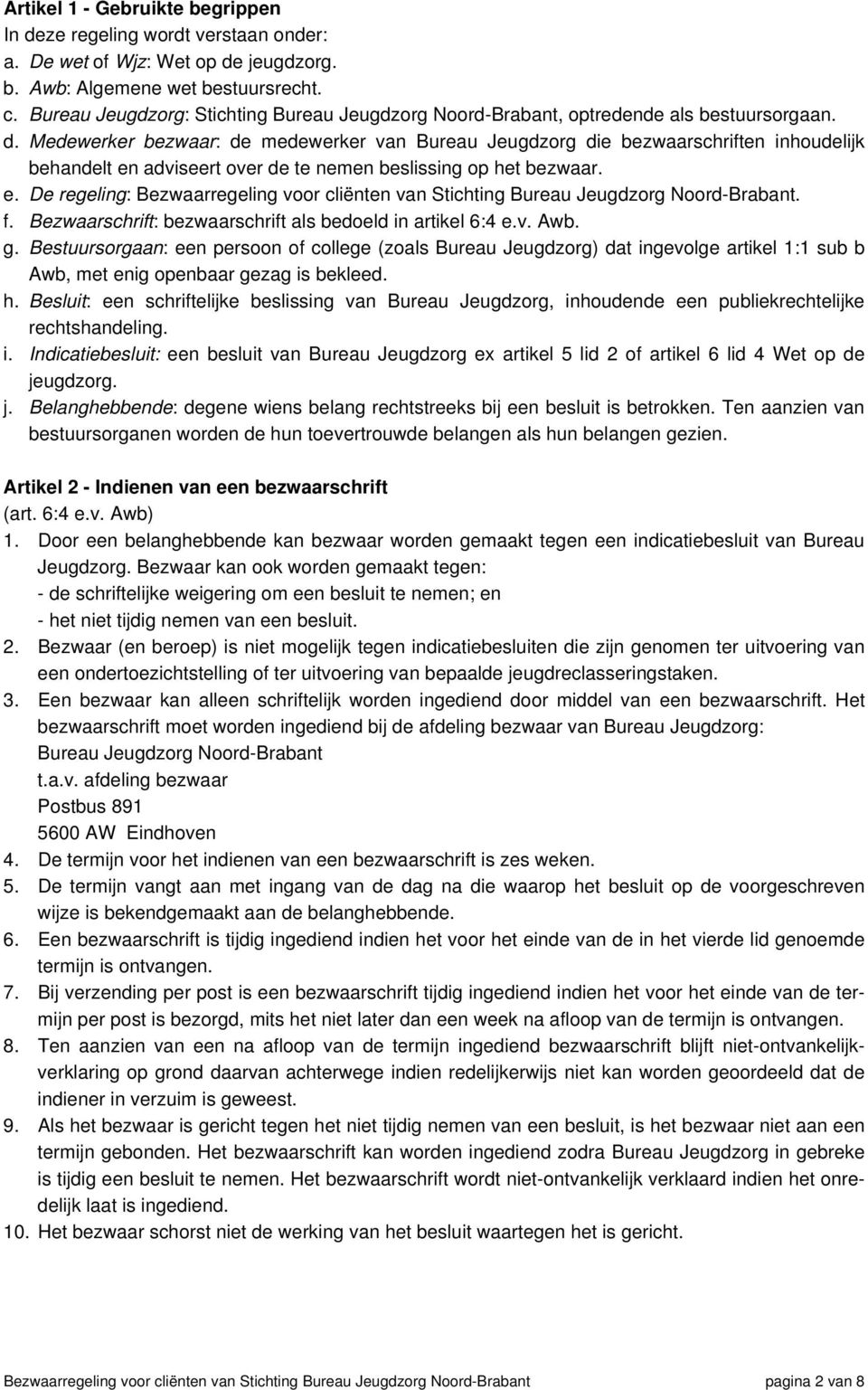 Artikel 1 - Gebruikte begrippen
In deze regeling wordt verstaan onder:
a. De wet of Wjz: Wet op de jeugdzorg.
b. Awb: Algemene wet bestuursrecht.
c. Bureau Jeugdzorg: Stichting Bureau Jeugdzorg Noord-Brabant, optredende als bestuursorgaan.
d. Medewerker bezwaar: de medewerker van Bureau Jeugdzorg die bezwaarschriften inhoudelijk behandelt en adviseert over de te nemen beslissing op het bezwaar.
e. De regeling: Bezwaarregeling voor cliënten van Stichting Bureau Jeugdzorg Noord-Brabant.
f. Bezwaarschrift: bezwaarschrift als bedoeld in artikel 6:4 e.v. Awb.
g. Bestuursorgaan: een persoon of college (zoals Bureau Jeugdzorg) dat ingevolge artikel 1:1 sub b Awb, met enig openbaar gezag is bekleed.
h. Besluit: een schriftelijke beslissing van Bureau Jeugdzorg, inhoudende een publiekrechtelijke rechtshandeling.
i. Indicatiebesluit: een besluit van Bureau Jeugdzorg ex artikel 5 lid 2 of artikel 6 lid 4 Wet op de jeugdzorg.
j. Belanghebbende: degene wiens belang rechtstreeks bij een besluit is betrokken. Ten aanzien van bestuursorganen worden de hun toevertrouwde belangen als hun belangen gezien.

Artikel 2 - Indienen van een bezwaarschrift
(art. 6:4 e.v. Awb)
1. Door een belanghebbende kan bezwaar worden gemaakt tegen een indicatiebesluit van Bureau Jeugdzorg. Bezwaar kan ook worden gemaakt tegen:
- de schriftelijke weigering om een besluit te nemen; en
- het niet tijdig nemen van een besluit.
2. Bezwaar (en beroep) is niet mogelijk tegen indicatiebesluiten die zijn genomen ter uitvoering van een ondertoezichtstelling of ter uitvoering van bepaalde jeugdreclasseringstaken.
3. Een bezwaar kan alleen schriftelijk worden ingediend door middel van een bezwaarschrift. Het bezwaarschrift moet worden ingediend bij de afdeling bezwaar van Bureau Jeugdzorg:
Bureau Jeugdzorg Noord-Brabant
t.a.v. afdeling bezwaar
Postbus 891
5600 AW Eindhoven
4. De termijn voor het indienen van een bezwaarschrift is zes weken.
5. De termijn vangt aan met ingang van de dag na die waarop het besluit op de voorgeschreven wijze is bekendgemaakt aan de belanghebbende.
6. Een bezwaarschrift is tijdig ingediend indien het voor het einde van de in het vierde lid genoemde termijn is ontvangen.
7. Bij verzending per post is een bezwaarschrift tijdig ingediend indien het voor het einde van de termijn per post is bezorgd, mits het niet later dan een week na afloop van de termijn is ontvangen.
8. Ten aanzien van een na afloop van de termijn ingediend bezwaarschrift blijft niet-ontvankelijkverklaring op grond daarvan achterwege indien redelijkerwijs niet kan worden geoordeeld dat de indiener in verzuim is geweest.
9. Als het bezwaar is gericht tegen het niet tijdig nemen van een besluit, is het bezwaar niet aan een termijn gebonden. Het bezwaarschrift kan worden ingediend zodra Bureau Jeugdzorg in gebreke is tijdig een besluit te nemen. Het bezwaarschrift wordt niet-ontvankelijk verklaard indien het onredelijk laat is ingediend.
10. Het bezwaar schorst niet de werking van het besluit waartegen het is gericht.

Bezwaarregeling voor cliënten van Stichting Bureau Jeugdzorg Noord-Brabant pagina 2 van 8